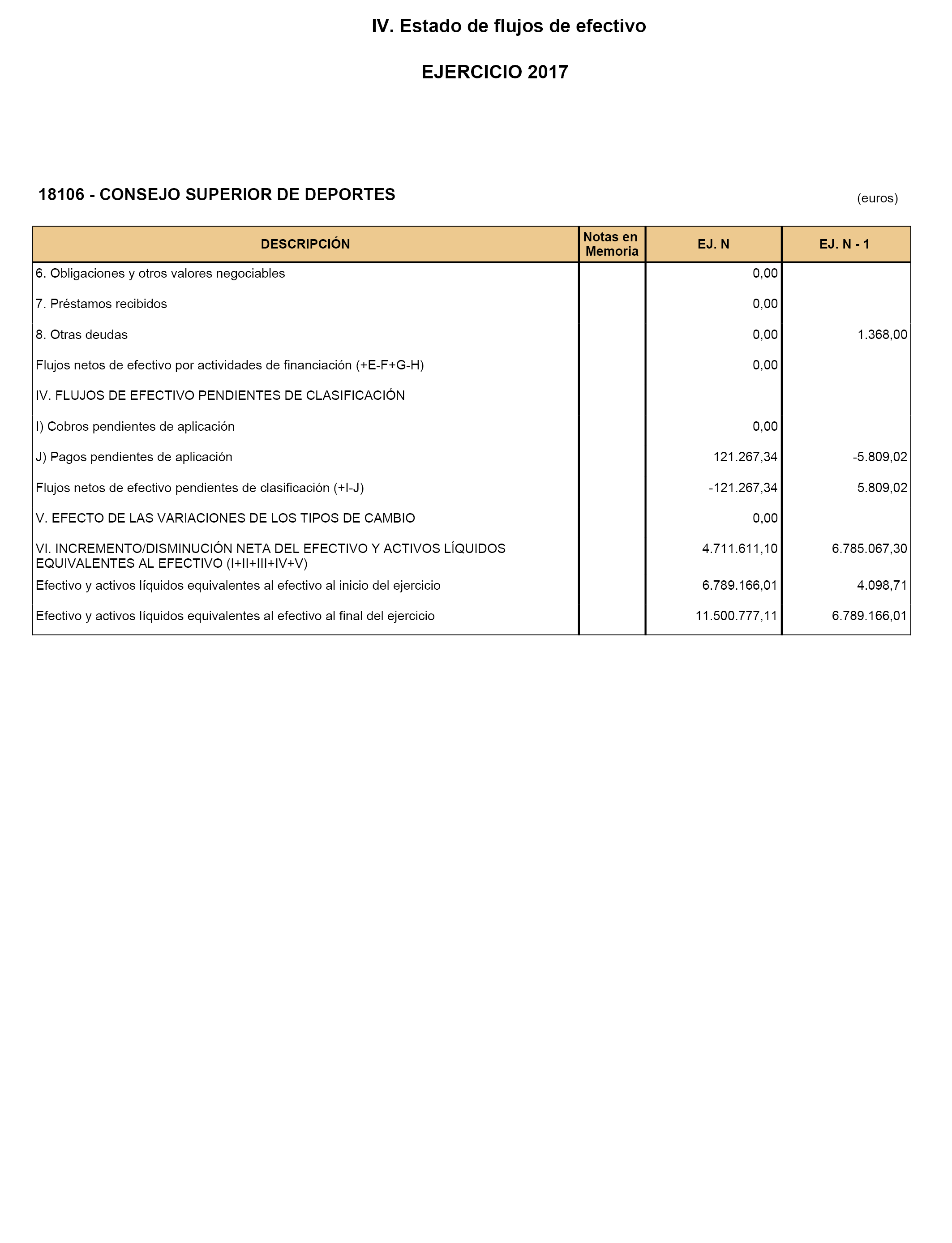 IV. Estado de flujos de efectivo

EJERCICIO 2017

18106 - CONSEJO SUPERIOR DE DEPORTES

(euros)

| DESCRIPCIÓN | Notas en Memoria | EJ. N | EJ. N - 1 |
|---|---|---|---|
| 6. Obligaciones y otros valores negociables | | 0,00 | |
| 7. Préstamos recibidos | | 0,00 | |
| 8. Otras deudas | | 0,00 | 1.368,00 |
| Flujos netos de efectivo por actividades de financiación (+E-F+G-H) | | 0,00 | |
| IV. FLUJOS DE EFECTIVO PENDIENTES DE CLASIFICACIÓN | | | |
| I) Cobros pendientes de aplicación | | 0,00 | |
| J) Pagos pendientes de aplicación | | 121.267,34 | -5.809,02 |
| Flujos netos de efectivo pendientes de clasificación (+I-J) | | -121.267,34 | 5.809,02 |
| V. EFECTO DE LAS VARIACIONES DE LOS TIPOS DE CAMBIO | | 0,00 | |
| VI. INCREMENTO/DISMINUCIÓN NETA DEL EFECTIVO Y ACTIVOS LÍQUIDOS EQUIVALENTES AL EFECTIVO (I+II+III+IV+V) | | 4.711.611,10 | 6.785.067,30 |
| Efectivo y activos líquidos equivalentes al efectivo al inicio del ejercicio | | 6.789.166,01 | 4.098,71 |
| Efectivo y activos líquidos equivalentes al efectivo al final del ejercicio | | 11.500.777,11 | 6.789.166,01 |